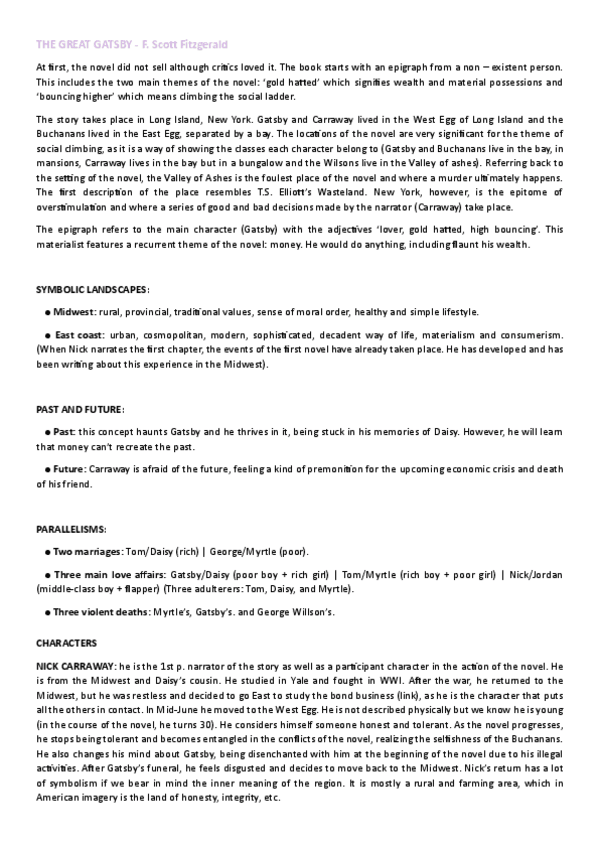 THE GREAT GATSBY - F. Scott Fitzgerald

At first, the novel did not sell although critics loved it. The book starts with an epigraph from a non – existent person. This includes the two main themes of the novel: 'gold hatted' which signifies wealth and material possessions and 'bouncing higher' which means climbing the social ladder.

The story takes place in Long Island, New York. Gatsby and Carraway lived in the West Egg of Long Island and the Buchanans lived in the East Egg, separated by a bay. The locations of the novel are very significant for the theme of social climbing, as it is a way of showing the classes each character belong to (Gatsby and Buchanans live in the bay, in mansions, Carraway lives in the bay but in a bungalow and the Wilsons live in the Valley of ashes). Referring back to the setting of the novel, the Valley of Ashes is the foulest place of the novel and where a murder ultimately happens. The first description of the place resembles T.S. Elliott's Wasteland. New York, however, is the epitome of overstimulation and where a series of good and bad decisions made by the narrator (Carraway) take place.

The epigraph refers to the main character (Gatsby) with the adjectives 'lover, gold hatted, high bouncing'. This materialist features a recurrent theme of the novel: money. He would do anything, including flaunt his wealth.

SYMBOLIC LANDSCAPES:

● Midwest: rural, provincial, traditional values, sense of moral order, healthy and simple lifestyle.

● East coast: urban, cosmopolitan, modern, sophisticated, decadent way of life, materialism and consumerism. (When Nick narrates the first chapter, the events of the first novel have already taken place. He has developed and has been writing about this experience in the Midwest).

PAST AND FUTURE:

● Past: this concept haunts Gatsby and he thrives in it, being stuck in his memories of Daisy. However, he will learn that money can't recreate the past.

● Future: Carraway is afraid of the future, feeling a kind of premonition for the upcoming economic crisis and death of his friend.

PARALLELISMS:

● Two marriages: Tom/Daisy (rich) | George/Myrtle (poor).

● Three main love affairs: Gatsby/Daisy (poor boy + rich girl) | Tom/Myrtle (rich boy + poor girl) | Nick/Jordan (middle-class boy + flapper) (Three adulterers: Tom, Daisy, and Myrtle).

● Three violent deaths: Myrtle's, Gatsby's. and George Willson's.

CHARACTERS

NICK CARRAWAY: he is the 1st p. narrator of the story as well as a participant character in the action of the novel. He is from the Midwest and Daisy's cousin. He studied in Yale and fought in WWI. After the war, he returned to the Midwest, but he was restless and decided to go East to study the bond business (link), as he is the character that puts all the others in contact. In Mid-June he moved to the West Egg. He is not described physically but we know he is young (in the course of the novel, he turns 30). He considers himself someone honest and tolerant. As the novel progresses, he stops being tolerant and becomes entangled in the conflicts of the novel, realizing the selfishness of the Buchanans. He also changes his mind about Gatsby, being disenchanted with him at the beginning of the novel due to his illegal activities. After Gatsby's funeral, he feels disgusted and decides to move back to the Midwest. Nick's return has a lot of symbolism if we bear in mind the inner meaning of the region. It is mostly a rural and farming area, which in American imagery is the land of honesty, integrity, etc.